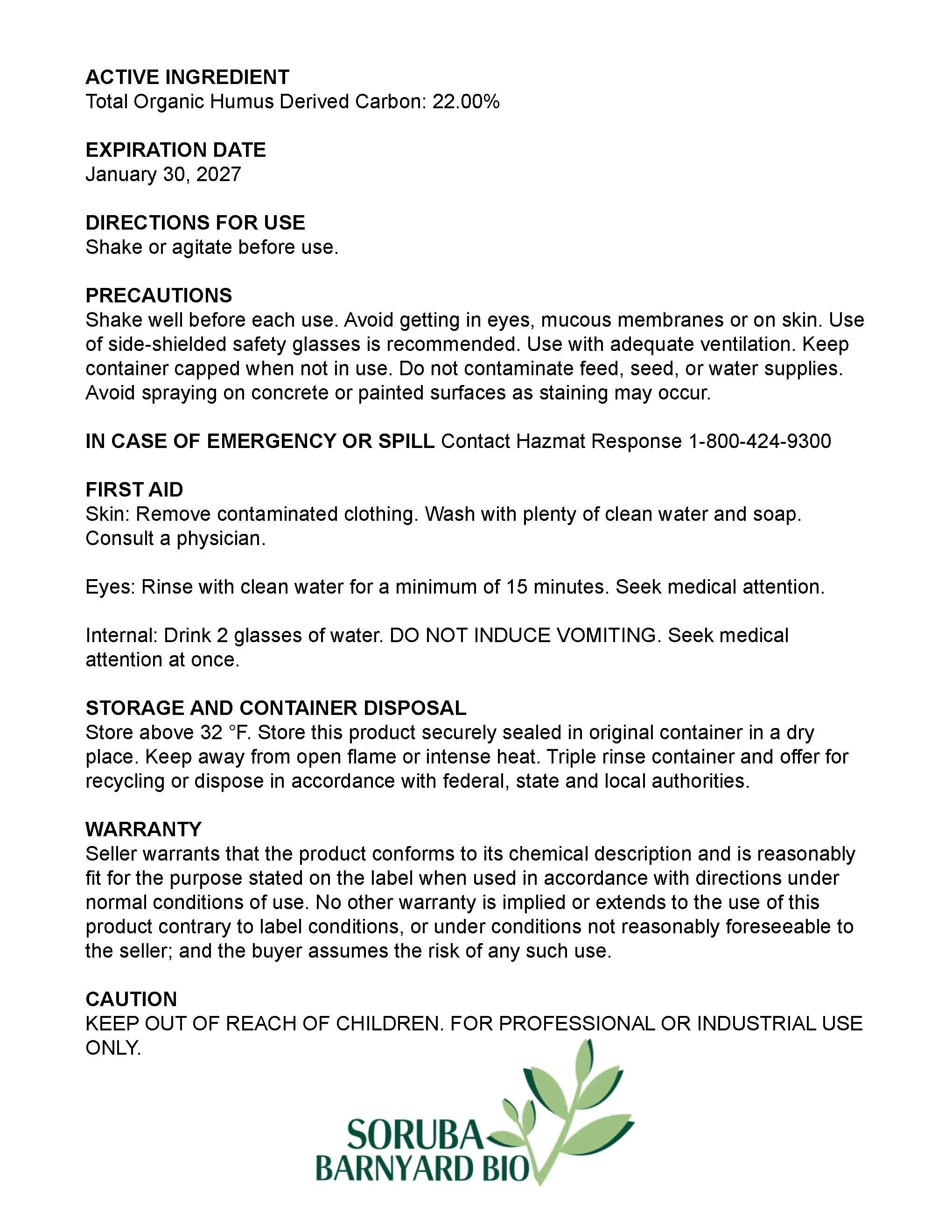 ACTIVE INGREDIENT
Total Organic Humus Derived Carbon: 22.00%

EXPIRATION DATE
January 30, 2027

DIRECTIONS FOR USE
Shake or agitate before use.

PRECAUTIONS
Shake well before each use. Avoid getting in eyes, mucous membranes or on skin. Use of side-shielded safety glasses is recommended. Use with adequate ventilation. Keep container capped when not in use. Do not contaminate feed, seed, or water supplies. Avoid spraying on concrete or painted surfaces as staining may occur.

IN CASE OF EMERGENCY OR SPILL Contact Hazmat Response 1-800-424-9300

FIRST AID
Skin: Remove contaminated clothing. Wash with plenty of clean water and soap. Consult a physician.

Eyes: Rinse with clean water for a minimum of 15 minutes. Seek medical attention.

Internal: Drink 2 glasses of water. DO NOT INDUCE VOMITING. Seek medical attention at once.

STORAGE AND CONTAINER DISPOSAL
Store above 32 °F. Store this product securely sealed in original container in a dry place. Keep away from open flame or intense heat. Triple rinse container and offer for recycling or dispose in accordance with federal, state and local authorities.

WARRANTY
Seller warrants that the product conforms to its chemical description and is reasonably fit for the purpose stated on the label when used in accordance with directions under normal conditions of use. No other warranty is implied or extends to the use of this product contrary to label conditions, or under conditions not reasonably foreseeable to the seller; and the buyer assumes the risk of any such use.

CAUTION
KEEP OUT OF REACH OF CHILDREN. FOR PROFESSIONAL OR INDUSTRIAL USE ONLY.

SORUBA
BARNYARD BIO